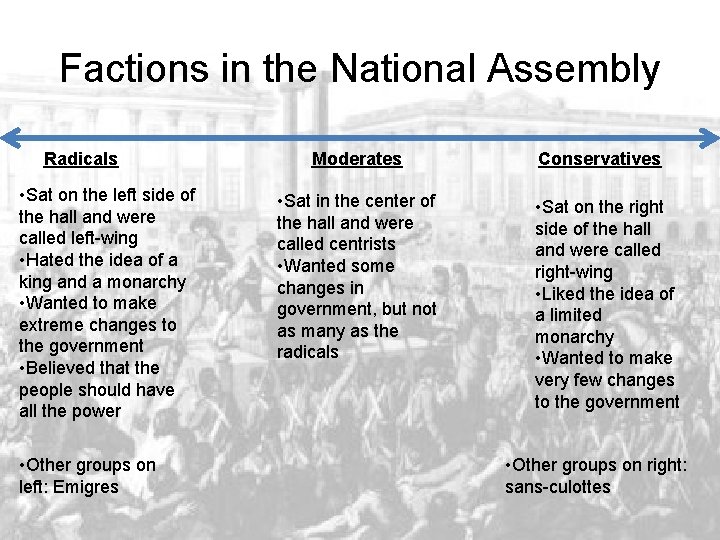 Factions in the National Assembly

Radicals

•Sat on the left side of the hall and were called left-wing
•Hated the idea of a king and a monarchy
•Wanted to make extreme changes to the government
•Believed that the people should have all the power

•Other groups on left: Emigres

Moderates

•Sat in the center of the hall and were called centrists
•Wanted some changes in government, but not as many as the radicals

Conservatives

•Sat on the right side of the hall and were called right-wing
•Liked the idea of a limited monarchy
•Wanted to make very few changes to the government

•Other groups on right: sans-culottes